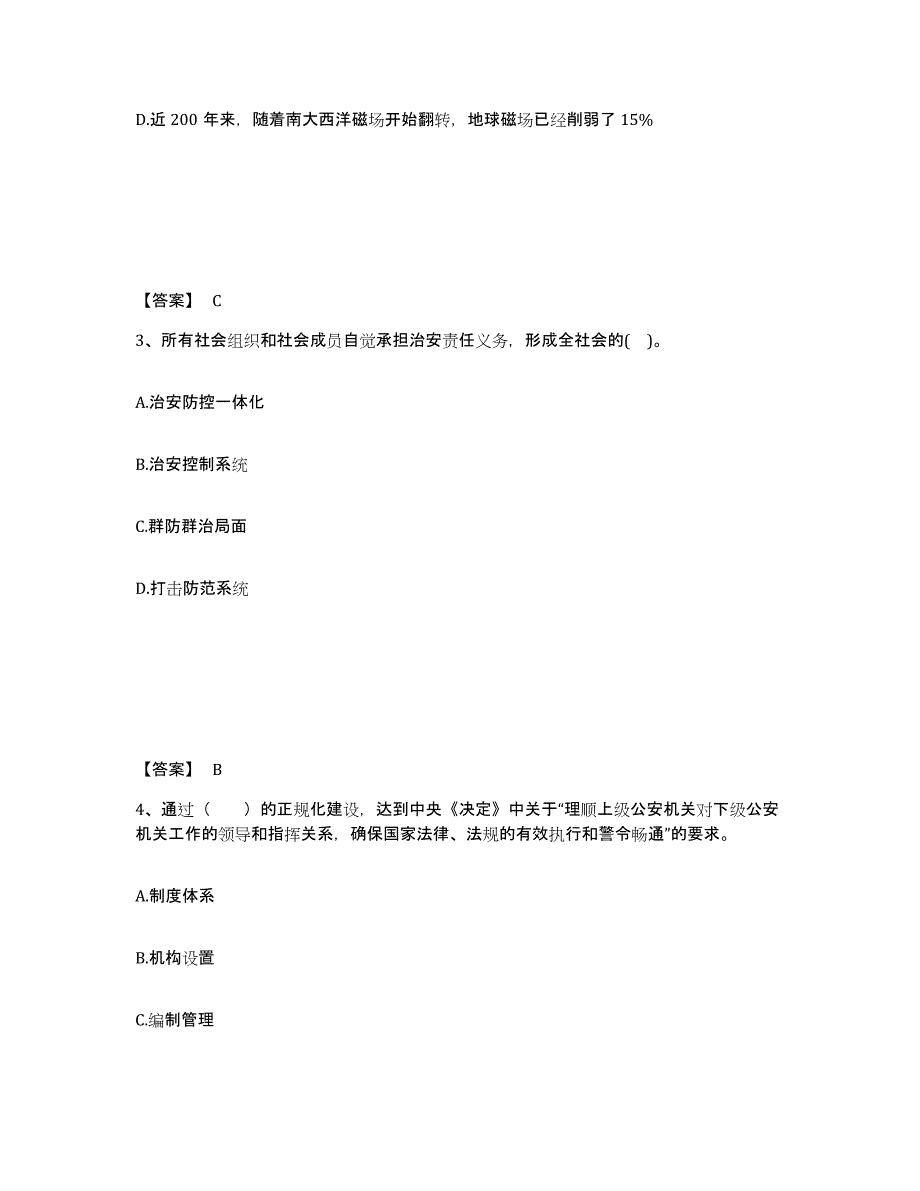 D.近 200 年来，随着南大西洋磁场开始翻转，地球磁场已经削弱了 15%

【答案】 C

3、所有社会组织和社会成员自觉承担治安责任义务，形成全社会的( )。

A.治安防控一体化

B.治安控制系统

C.群防群治局面

D.打击防范系统

【答案】 B

4、通过（ ）的正规化建设，达到中央《决定》中关于“理顺上级公安机关对下级公安机关工作的领导和指挥关系，确保国家法律、法规的有效执行和警令畅通”的要求。

A.制度体系

B.机构设置

C.编制管理